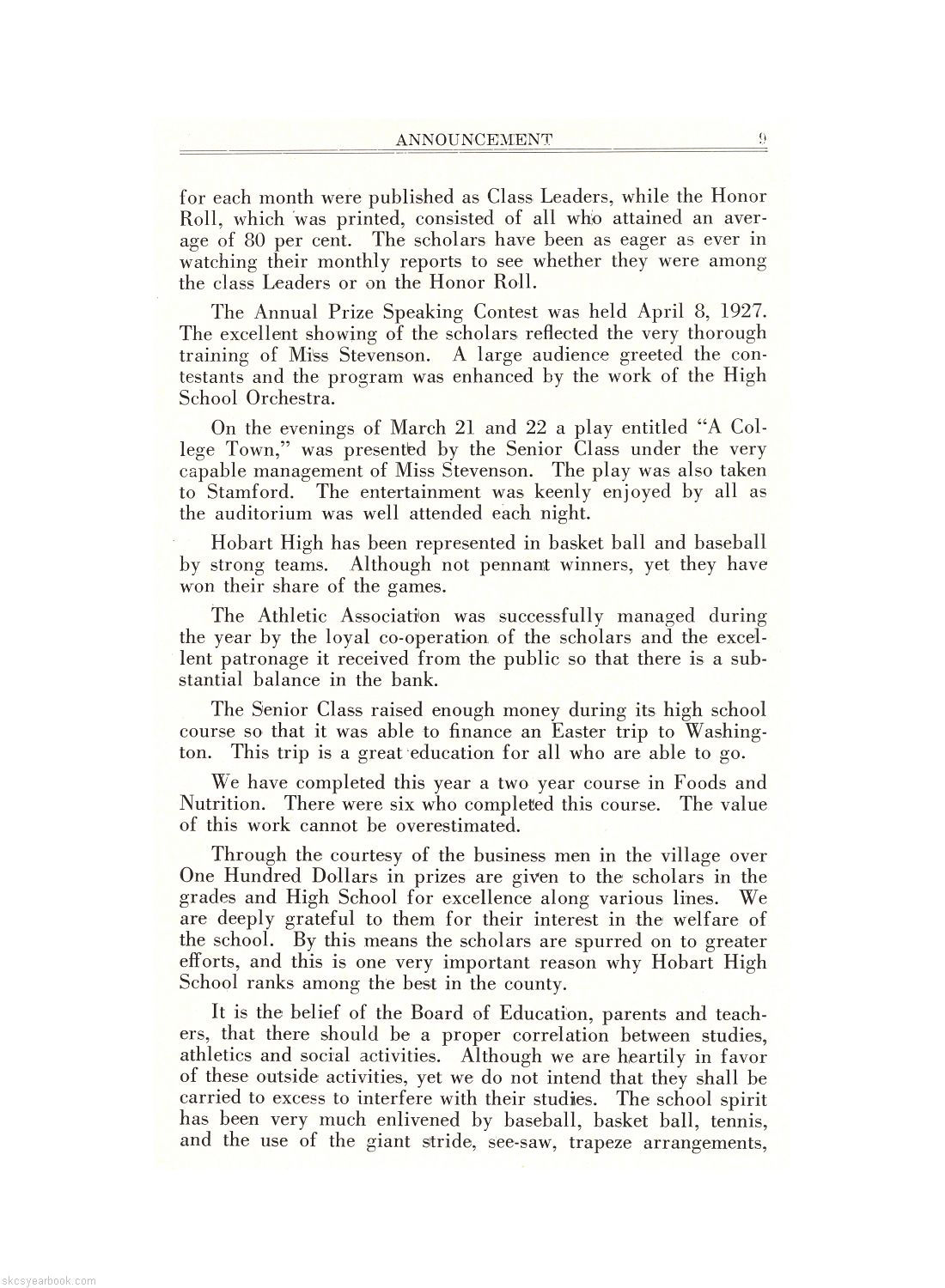 ANNOUNCEMENT 9

for each month were published as Class Leaders, while the Honor Roll, which was printed, consisted of all who attained an average of 80 per cent. The scholars have been as eager as ever in watching their monthly reports to see whether they were among the class Leaders or on the Honor Roll.

The Annual Prize Speaking Contest was held April 8, 1927. The excellent showing of the scholars reflected the very thorough training of Miss Stevenson. A large audience greeted the contestants and the program was enhanced by the work of the High School Orchestra.

On the evenings of March 21 and 22 a play entitled "A College Town," was presented by the Senior Class under the very capable management of Miss Stevenson. The play was also taken to Stamford. The entertainment was keenly enjoyed by all as the auditorium was well attended each night.

Hobart High has been represented in basket ball and baseball by strong teams. Although not pennant winners, yet they have won their share of the games.

The Athletic Association was successfully managed during the year by the loyal co-operation of the scholars and the excellent patronage it received from the public so that there is a substantial balance in the bank.

The Senior Class raised enough money during its high school course so that it was able to finance an Easter trip to Washington. This trip is a great education for all who are able to go.

We have completed this year a two year course in Foods and Nutrition. There were six who completed this course. The value of this work cannot be overestimated.

Through the courtesy of the business men in the village over One Hundred Dollars in prizes are given to the scholars in the grades and High School for excellence along various lines. We are deeply grateful to them for their interest in the welfare of the school. By this means the scholars are spurred on to greater efforts, and this is one very important reason why Hobart High School ranks among the best in the county.

It is the belief of the Board of Education, parents and teachers, that there should be a proper correlation between studies, athletics and social activities. Although we are heartily in favor of these outside activities, yet we do not intend that they shall be carried to excess to interfere with their studies. The school spirit has been very much enlivened by baseball, basket ball, tennis, and the use of the giant stride, see-saw, trapeze arrangements,

skcsyearbook.com